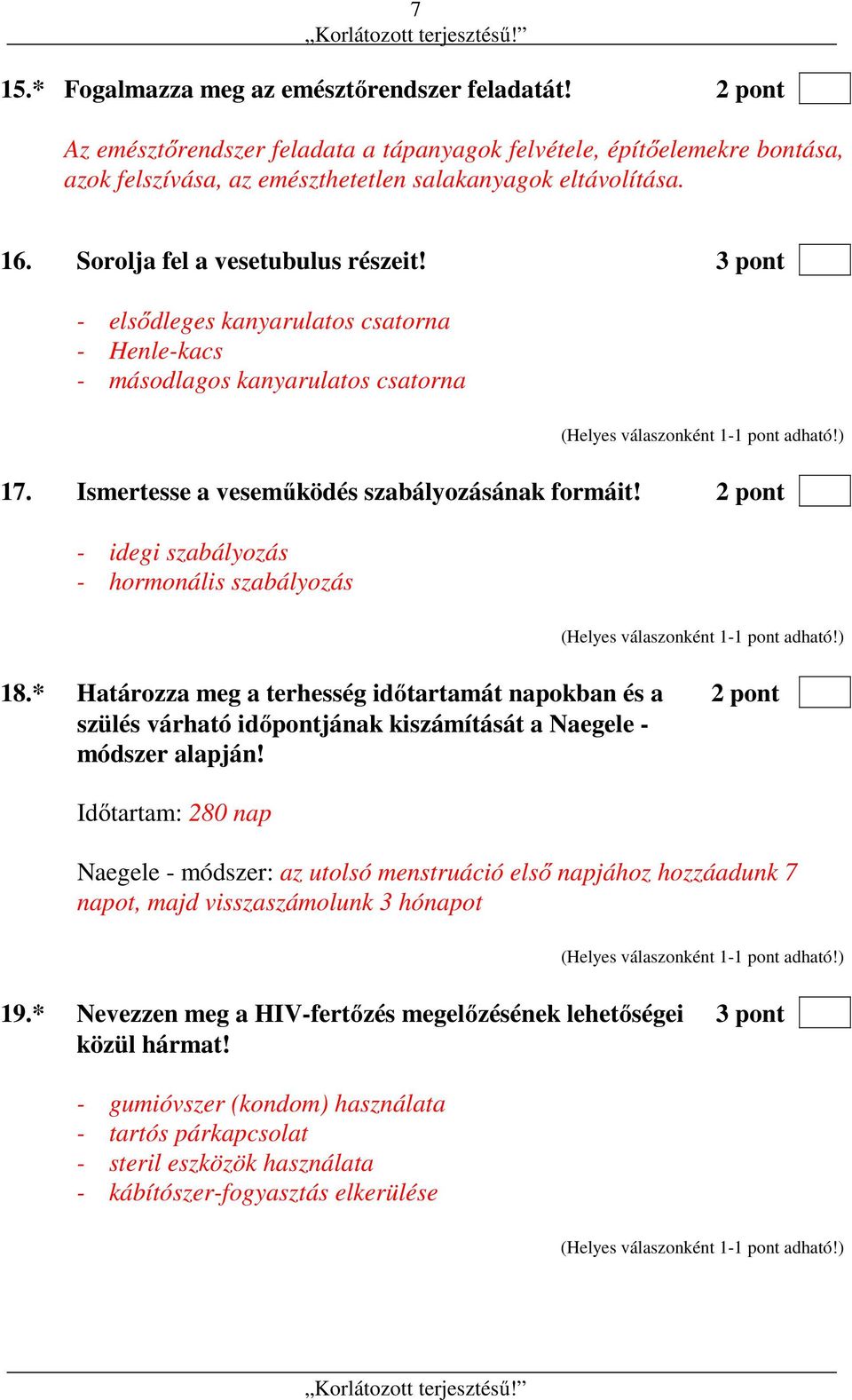 7
„Korlátozott terjesztésű!”

15.* Fogalmazza meg az emésztőrendszer feladatát! 2 pont

Az emésztőrendszer feladata a tápanyagok felvétele, építőelemekre bontása, azok felszívása, az emészthetetlen salakanyagok eltávolítása.

16. Sorolja fel a vesetubulus részeit! 3 pont

- elsődleges kanyarulatos csatorna
- Henle-kacs
- másodlagos kanyarulatos csatorna

(Helyes válaszonként 1-1 pont adható!)

17. Ismertesse a veseműködés szabályozásának formáit! 2 pont

- idegi szabályozás
- hormonális szabályozás

(Helyes válaszonként 1-1 pont adható!)

18.* Határozza meg a terhesség időtartamát napokban és a szülés várható időpontjának kiszámítását a Naegele - módszer alapján! 2 pont

Időtartam: 280 nap

Naegele - módszer: az utolsó menstruáció első napjához hozzáadunk 7 napot, majd visszaszámolunk 3 hónapot

(Helyes válaszonként 1-1 pont adható!)

19.* Nevezzen meg a HIV-fertőzés megelőzésének lehetőségei közül hármat! 3 pont

- gumióvszer (kondom) használata
- tartós párkapcsolat
- steril eszközök használata
- kábítószer-fogyasztás elkerülése

(Helyes válaszonként 1-1 pont adható!)

„Korlátozott terjesztésű!”